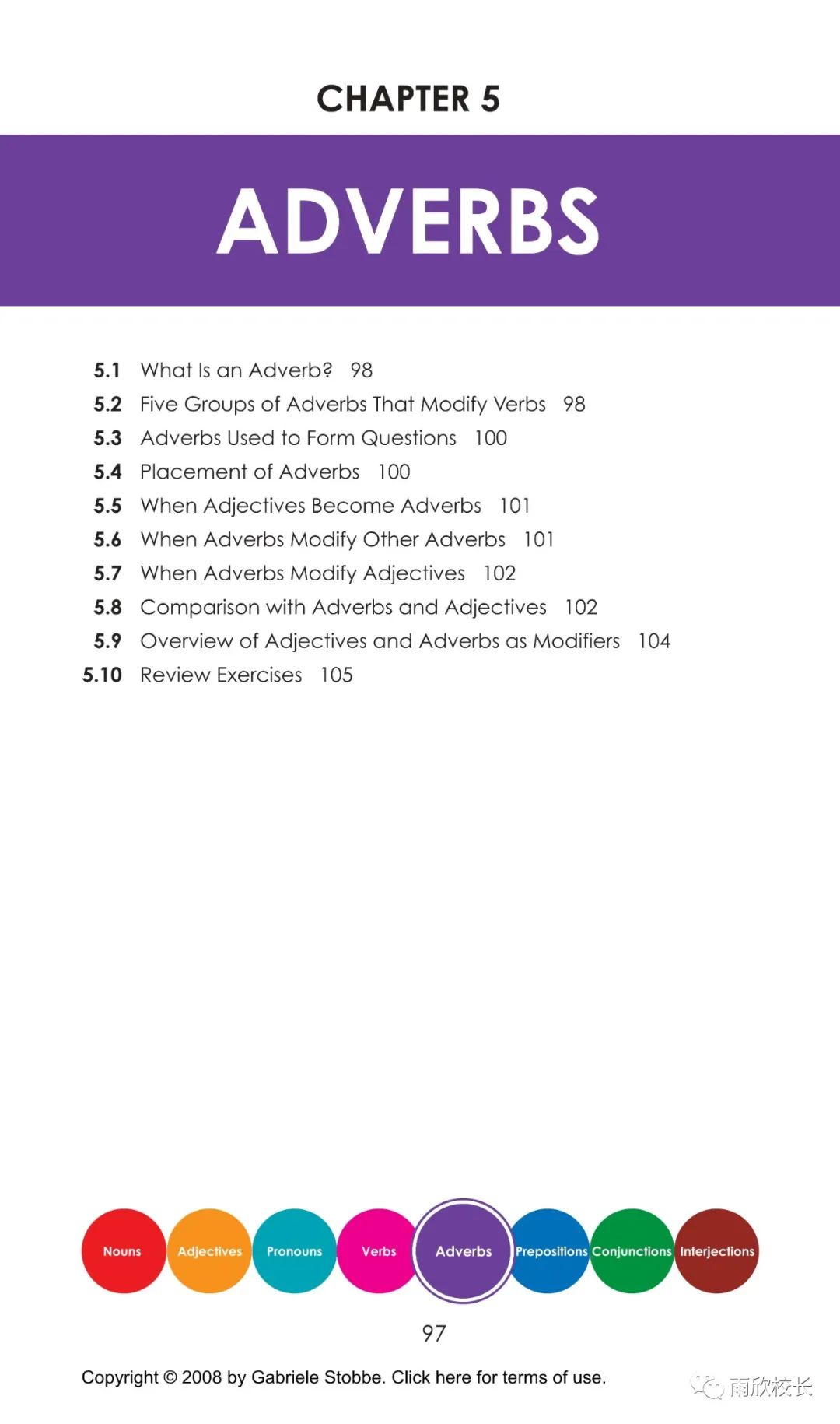 CHAPTER 5

ADVERBS

5.1 What Is an Adverb? 98
5.2 Five Groups of Adverbs That Modify Verbs 98
5.3 Adverbs Used to Form Questions 100
5.4 Placement of Adverbs 100
5.5 When Adjectives Become Adverbs 101
5.6 When Adverbs Modify Other Adverbs 101
5.7 When Adverbs Modify Adjectives 102
5.8 Comparison with Adverbs and Adjectives 102
5.9 Overview of Adjectives and Adverbs as Modifiers 104
5.10 Review Exercises 105

Nouns
Adjectives
Pronouns
Verbs
Adverbs
Prepositions
Conjunctions
Interjections

97

Copyright © 2008 by Gabriele Stobbe. Click here for terms of use.

雨欣校长